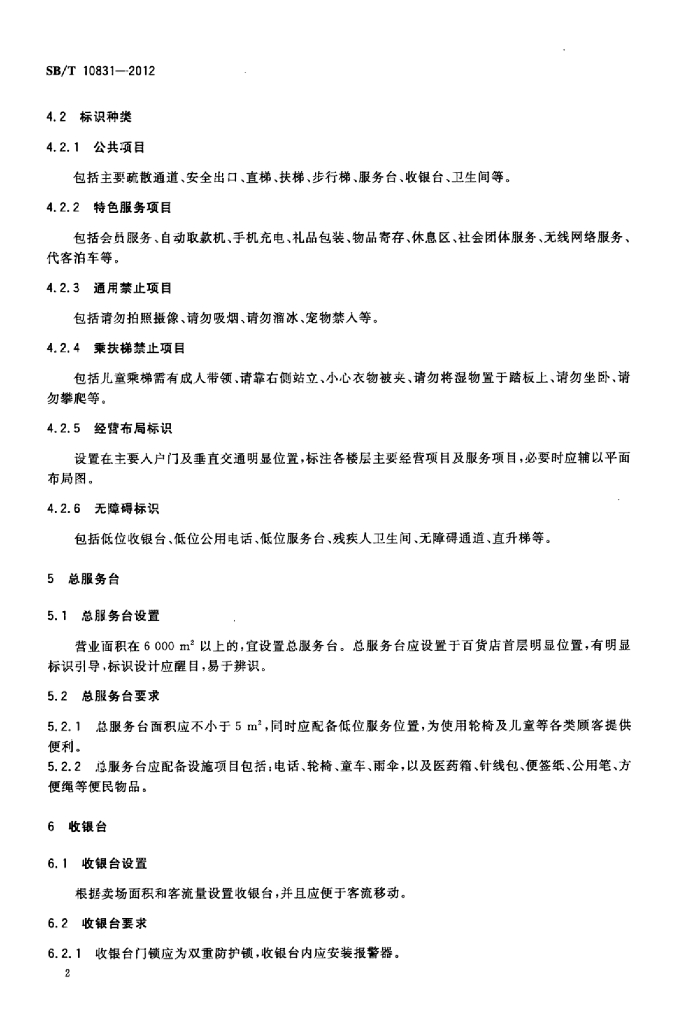 SB/T 10831—2012

4.2 标识种类

4.2.1 公共项目

包括主要疏散通道、安全出口、直梯、扶梯、步行梯、服务台、收银台、卫生间等。

4.2.2 特色服务项目

包括会员服务、自动取款机、手机充电、礼品包装、物品寄存、休息区、社会团体服务、无线网络服务、代客泊车等。

4.2.3 通用禁止项目

包括请勿拍照摄像、请勿吸烟、请勿溜冰、宠物禁入等。

4.2.4 乘扶梯禁止项目

包括儿童乘梯需有成人带领、请靠右侧站立、小心衣物被夹、请勿将湿物置于踏板上、请勿坐卧、请勿攀爬等。

4.2.5 经营布局标识

设置在主要入户门及垂直交通明显位置，标注各楼层主要经营项目及服务项目，必要时应辅以平面布局图。

4.2.6 无障碍标识

包括低位收银台、低位公用电话、低位服务台、残疾人卫生间、无障碍通道、直升梯等。

5 总服务台

5.1 总服务台设置

营业面积在 6 000 $m^2$ 以上的，宜设置总服务台。总服务台应设置于百货店首层明显位置，有明显标识引导，标识设计应醒目，易于辨识。

5.2 总服务台要求

5.2.1 总服务台面积应不小于 5 $m^2$，同时应配备低位服务位置，为使用轮椅及儿童等各类顾客提供便利。

5.2.2 总服务台应配备设施项目包括：电话、轮椅、童车、雨伞，以及医药箱、针线包、便签纸、公用笔、方便绳等便民物品。

6 收银台

6.1 收银台设置

根据卖场面积和客流量设置收银台，并且应便于客流移动。

6.2 收银台要求

6.2.1 收银台门锁应为双重防护锁，收银台内应安装报警器。

2